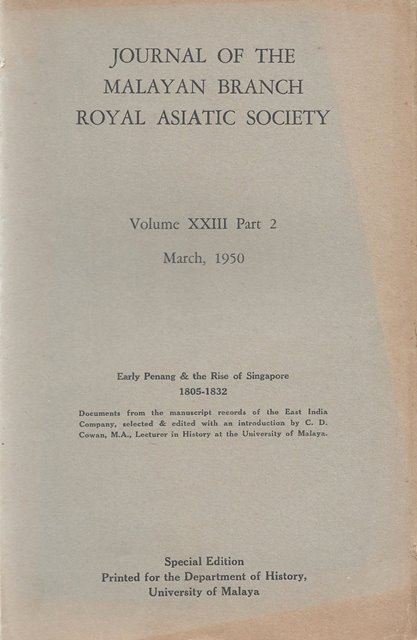 JOURNAL OF THE
MALAYAN BRANCH
ROYAL ASIATIC SOCIETY

Volume XXIII Part 2

March, 1950

Early Penang & the Rise of Singapore
1805-1832

Documents from the manuscript records of the East India Company, selected & edited with an introduction by C. D. Cowan, M.A., Lecturer in History at the University of Malaya.

Special Edition
Printed for the Department of History,
University of Malaya